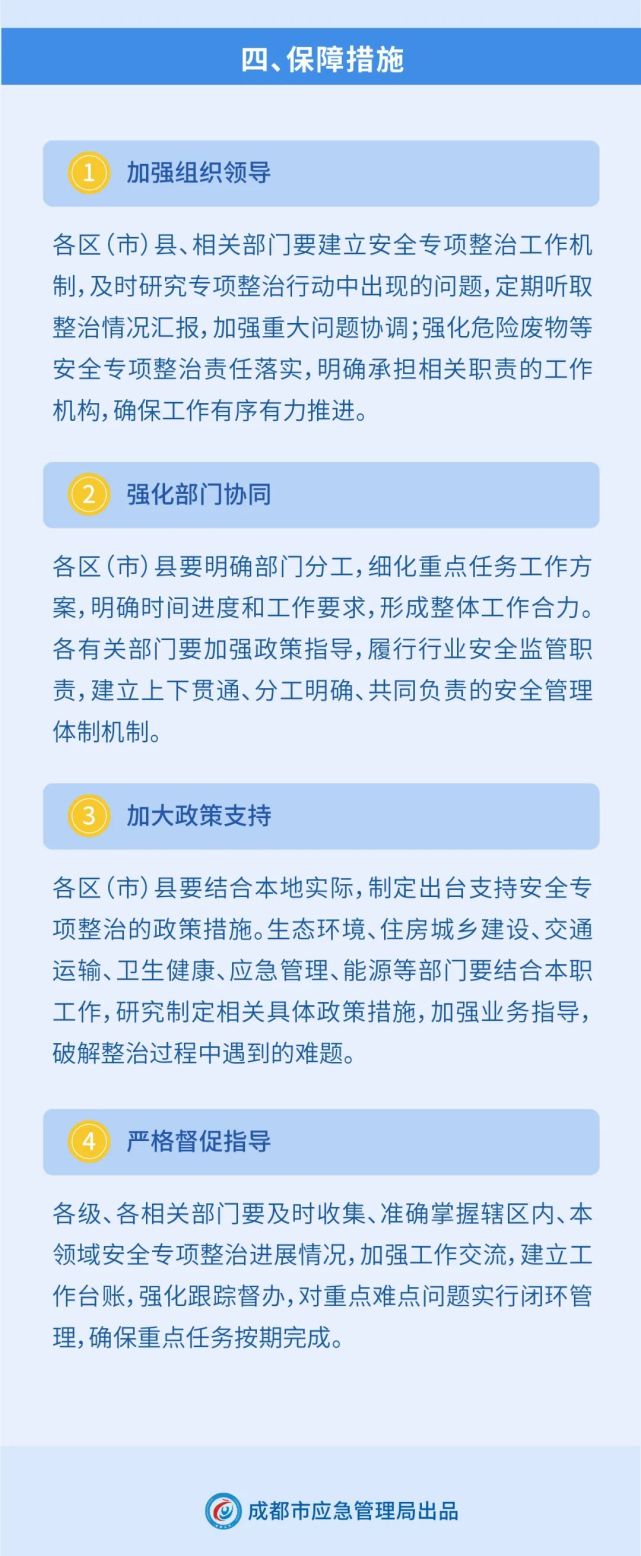 四、保障措施

1 加强组织领导

各区(市)县、相关部门要建立安全专项整治工作机制,及时研究专项整治行动中出现的问题,定期听取整治情况汇报,加强重大问题协调;强化危险废物等安全专项整治责任落实,明确承担相关职责的工作机构,确保工作有序有力推进。

2 强化部门协同

各区(市)县要明确部门分工,细化重点任务工作方案,明确时间进度和工作要求,形成整体工作合力。各有关部门要加强政策指导,履行行业安全监管职责,建立上下贯通、分工明确、共同负责的安全管理体制机制。

3 加大政策支持

各区(市)县要结合本地实际,制定出台支持安全专项整治的政策措施。生态环境、住房城乡建设、交通运输、卫生健康、应急管理、能源等部门要结合本职工作,研究制定相关具体政策措施,加强业务指导,破解整治过程中遇到的难题。

4 严格督促指导

各级、各相关部门要及时收集、准确掌握辖区内、本领域安全专项整治进展情况,加强工作交流,建立工作台账,强化跟踪督办,对重点难点问题实行闭环管理,确保重点任务按期完成。

成都市应急管理局出品